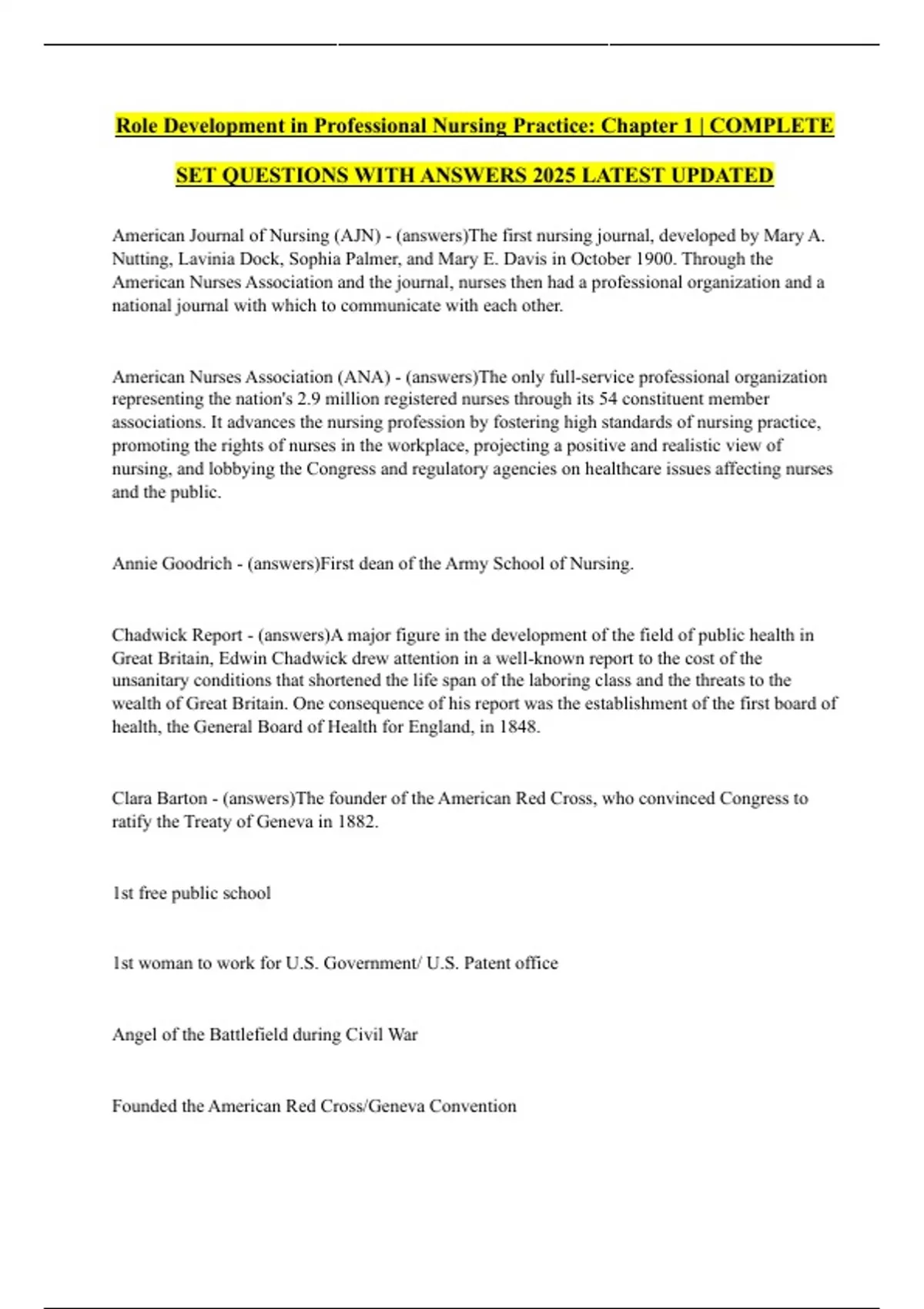 Role Development in Professional Nursing Practice: Chapter 1 | COMPLETE SET QUESTIONS WITH ANSWERS 2025 LATEST UPDATED

American Journal of Nursing (AJN) - (answers)The first nursing journal, developed by Mary A. Nutting, Lavinia Dock, Sophia Palmer, and Mary E. Davis in October 1900. Through the American Nurses Association and the journal, nurses then had a professional organization and a national journal with which to communicate with each other.

American Nurses Association (ANA) - (answers)The only full-service professional organization representing the nation's 2.9 million registered nurses through its 54 constituent member associations. It advances the nursing profession by fostering high standards of nursing practice, promoting the rights of nurses in the workplace, projecting a positive and realistic view of nursing, and lobbying the Congress and regulatory agencies on healthcare issues affecting nurses and the public.

Annie Goodrich - (answers)First dean of the Army School of Nursing.

Chadwick Report - (answers)A major figure in the development of the field of public health in Great Britain, Edwin Chadwick drew attention in a well-known report to the cost of the unsanitary conditions that shortened the life span of the laboring class and the threats to the wealth of Great Britain. One consequence of his report was the establishment of the first board of health, the General Board of Health for England, in 1848.

Clara Barton - (answers)The founder of the American Red Cross, who convinced Congress to ratify the Treaty of Geneva in 1882.

1st free public school

1st woman to work for U.S. Government/ U.S. Patent office

Angel of the Battlefield during Civil War

Founded the American Red Cross/Geneva Convention